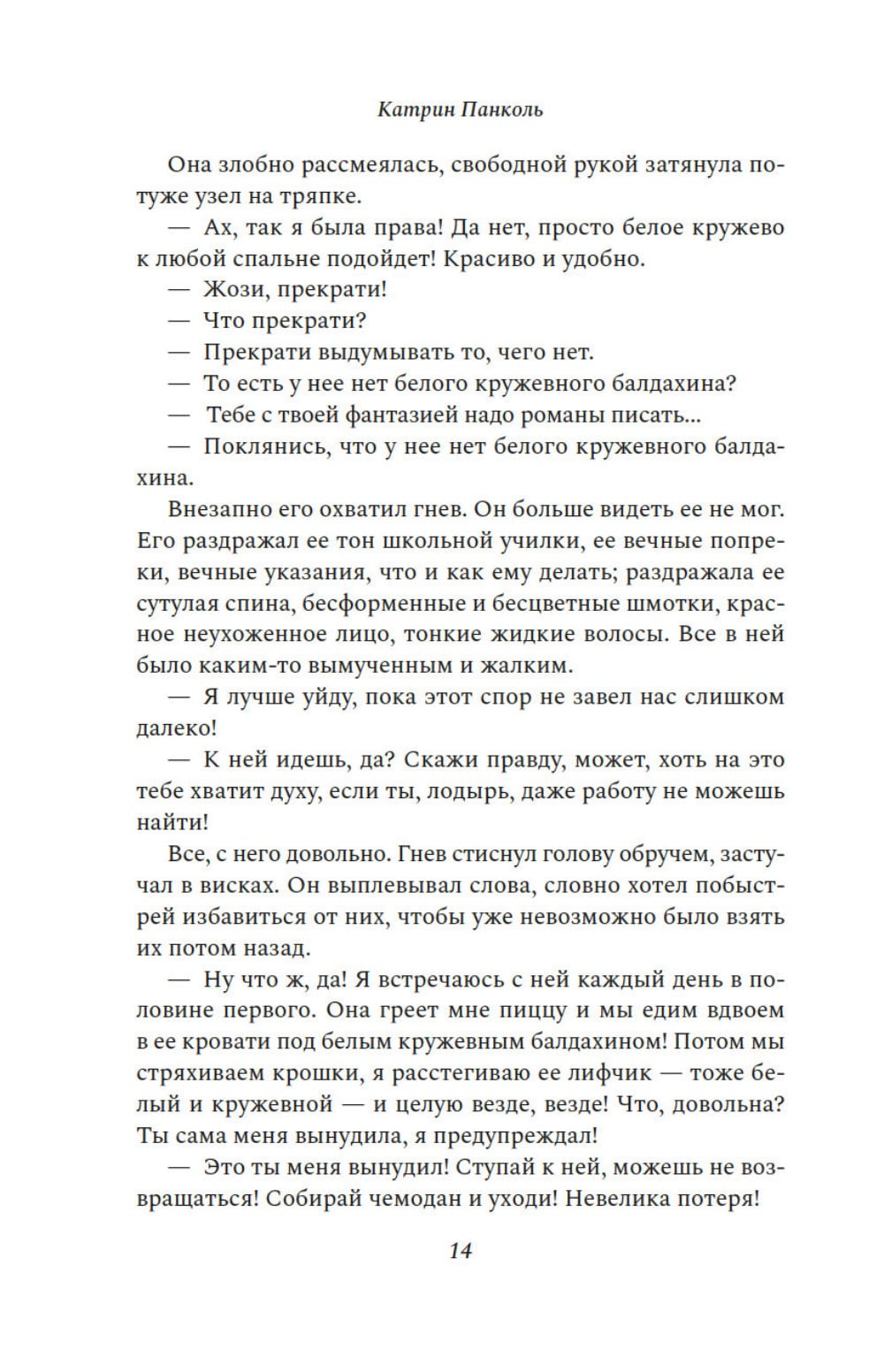 Катрин Панколь

Она злобно рассмеялась, свободной рукой затянула потуже узел на тряпке.

— Ах, так я была права! Да нет, просто белое кружево к любой спальне подойдет! Красиво и удобно.

— Жози, прекрати!

— Что прекрати?

— Прекрати выдумывать то, чего нет.

— То есть у нее нет белого кружевного балдахина?

— Тебе с твоей фантазией надо романы писать...

— Поклянись, что у нее нет белого кружевного балдахина.

Внезапно его охватил гнев. Он больше видеть ее не мог. Его раздражал ее тон школьной училки, ее вечные попреки, вечные указания, что и как ему делать; раздражала ее сутулая спина, бесформенные и бесцветные шмотки, красное неухоженное лицо, тонкие жидкие волосы. Все в ней было каким-то вымученным и жалким.

— Я лучше уйду, пока этот спор не завел нас слишком далеко!

— К ней идешь, да? Скажи правду, может, хоть на это тебе хватит духу, если ты, лодырь, даже работу не можешь найти!

Все, с него довольно. Гнев стиснул голову обручем, застучал в висках. Он выплевывал слова, словно хотел побыстрей избавиться от них, чтобы уже невозможно было взять их потом назад.

— Ну что ж, да! Я встречаюсь с ней каждый день в половине первого. Она греет мне пиццу и мы едим вдвоем в ее кровати под белым кружевным балдахином! Потом мы стряхиваем крошки, я расстегиваю ее лифчик — тоже белый и кружевной — и целую везде, везде! Что, довольна? Ты сама меня вынудила, я предупреждал!

— Это ты меня вынудил! Ступай к ней, можешь не возвращаться! Собирай чемодан и уходи! Невелика потеря!

14